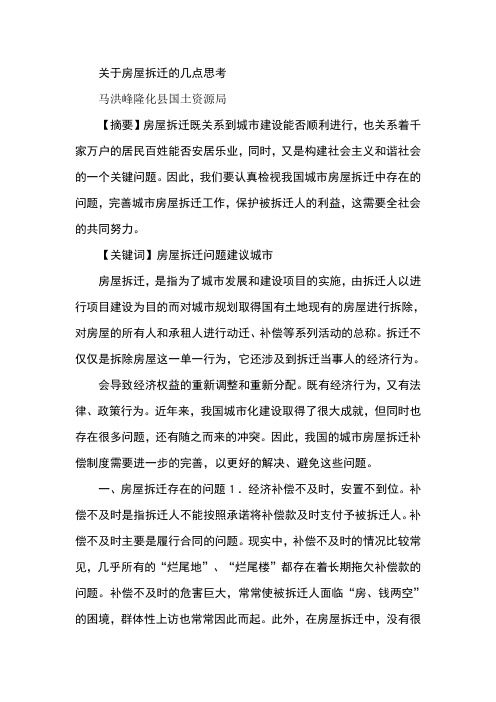 关于房屋拆迁的几点思考

马洪峰隆化县国土资源局

【摘要】房屋拆迁既关系到城市建设能否顺利进行，也关系着千家万户的居民百姓能否安居乐业，同时，又是构建社会主义和谐社会的一个关键问题。因此，我们要认真检视我国城市房屋拆迁中存在的问题，完善城市房屋拆迁工作，保护被拆迁人的利益，这需要全社会的共同努力。

【关键词】房屋拆迁问题建议城市

房屋拆迁，是指为了城市发展和建设项目的实施，由拆迁人以进行项目建设为目的而对城市规划取得国有土地现有的房屋进行拆除，对房屋的所有人和承租人进行动迁、补偿等系列活动的总称。拆迁不仅仅是拆除房屋这一单一行为，它还涉及到拆迁当事人的经济行为。

会导致经济权益的重新调整和重新分配。既有经济行为，又有法律、政策行为。近年来，我国城市化建设取得了很大成就，但同时也存在很多问题，还有随之而来的冲突。因此，我国的城市房屋拆迁补偿制度需要进一步的完善，以更好的解决、避免这些问题。

一、房屋拆迁存在的问题 1．经济补偿不及时，安置不到位。补偿不及时是指拆迁人不能按照承诺将补偿款及时支付予被拆迁人。补偿不及时主要是履行合同的问题。现实中，补偿不及时的情况比较常见，几乎所有的“烂尾地”、“烂尾楼”都存在着长期拖欠补偿款的问题。补偿不及时的危害巨大，常常使被拆迁人面临“房、钱两空”的困境，群体性上访也常常因此而起。此外，在房屋拆迁中，没有很